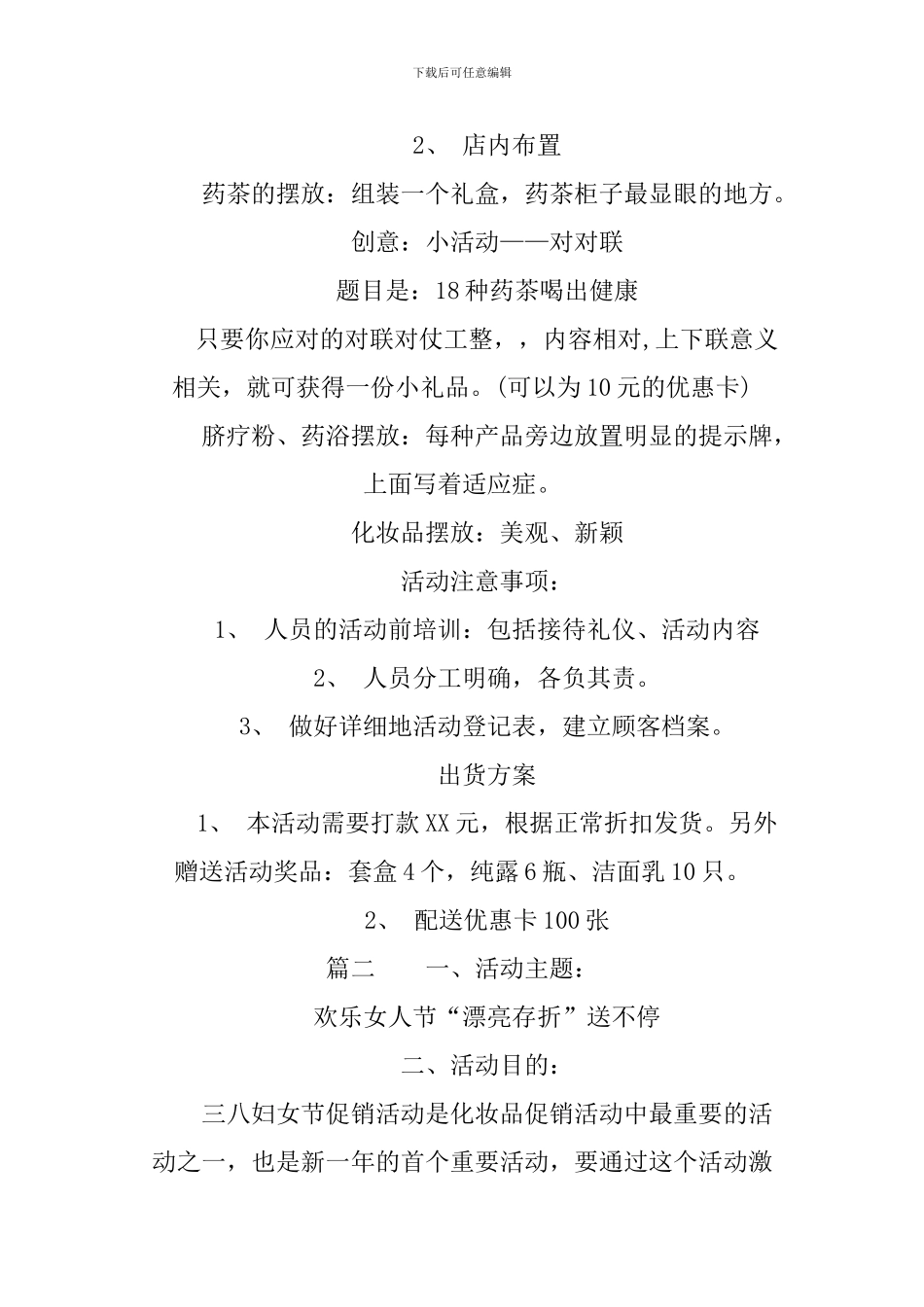 下载后可任意编辑

2、 店内布置

药茶的摆放：组装一个礼盒，药茶柜子最显眼的地方。

创意：小活动——对对联

题目是：18种药茶喝出健康

只要你应对的对联对仗工整，，内容相对,上下联意义相关，就可获得一份小礼品。(可以为10元的优惠卡)

脐疗粉、药浴摆放：每种产品旁边放置明显的提示牌，上面写着适应症。

化妆品摆放：美观、新颖

活动注意事项：

1、 人员的活动前培训：包括接待礼仪、活动内容

2、 人员分工明确，各负其责。

3、 做好详细地活动登记表，建立顾客档案。

出货方案

1、 本活动需要打款XX元，根据正常折扣发货。另外赠送活动奖品：套盒4个，纯露6瓶、洁面乳10只。

2、 配送优惠卡100张

篇二 一、活动主题：

欢乐女人节“漂亮存折”送不停

二、活动目的：

三八妇女节促销活动是化妆品促销活动中最重要的活动之一，也是新一年的首个重要活动，要通过这个活动激